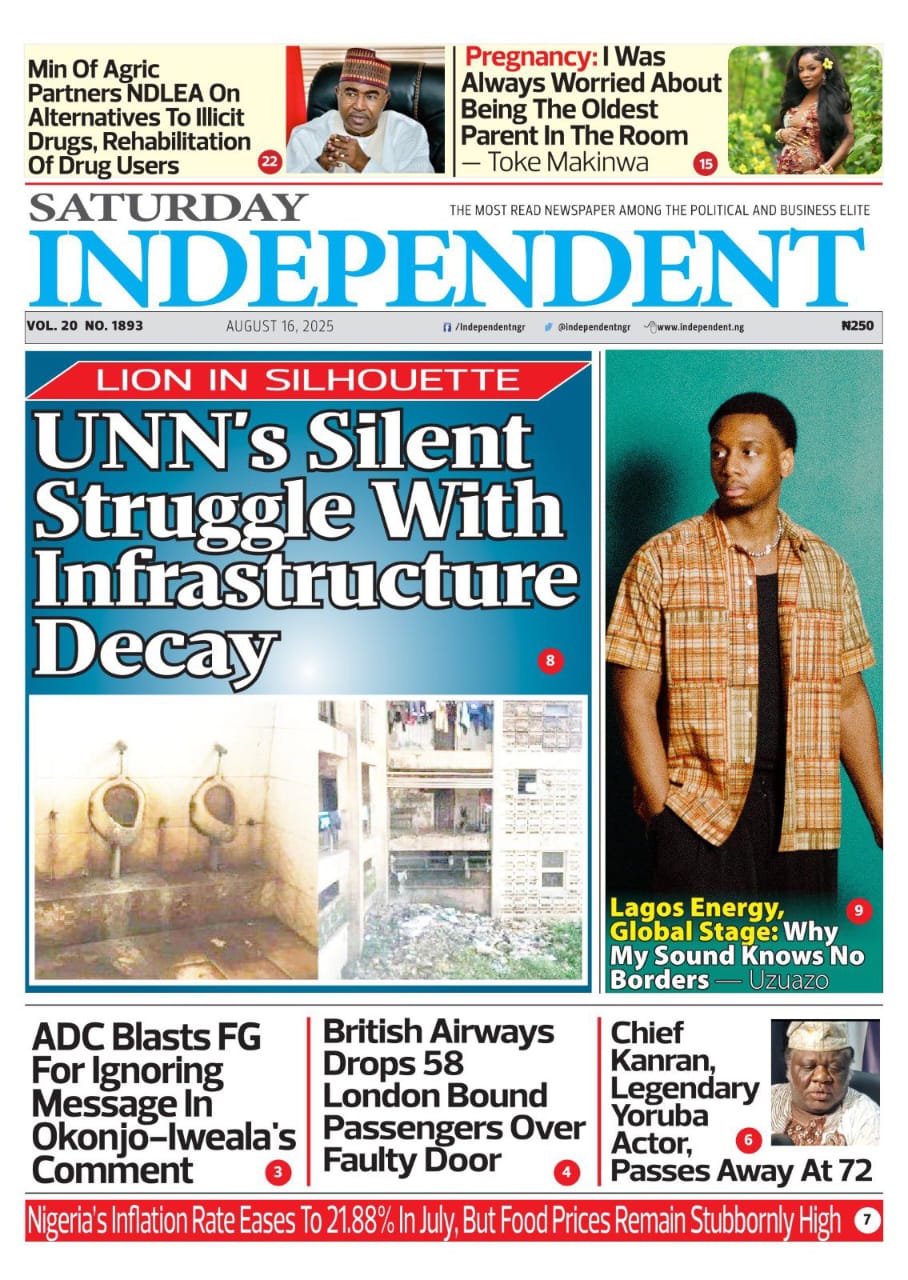 Min Of Agric Partners NDLEA On Alternatives To Illicit Drugs, Rehabilitation Of Drug Users 22

Pregnancy: I Was Always Worried About Being The Oldest Parent In The Room — Toke Makinwa 15

SATURDAY
THE MOST READ NEWSPAPER AMONG THE POLITICAL AND BUSINESS ELITE
INDEPENDENT

VOL. 20 NO. 1893 AUGUST 16, 2025 /Independentngr @independentngr www.independent.ng ₦250

LION IN SILHOUETTE
UNN's Silent Struggle With Infrastructure Decay 8

Lagos Energy, Global Stage: Why My Sound Knows No Borders — Uzuazo 9

ADC Blasts FG For Ignoring Message In Okonjo-Iweala's Comment 3

British Airways Drops 58 London Bound Passengers Over Faulty Door 4

Chief Kanran, Legendary Yoruba Actor, Passes Away At 72 6

Nigeria's Inflation Rate Eases To 21.88% In July, But Food Prices Remain Stubbornly High 7